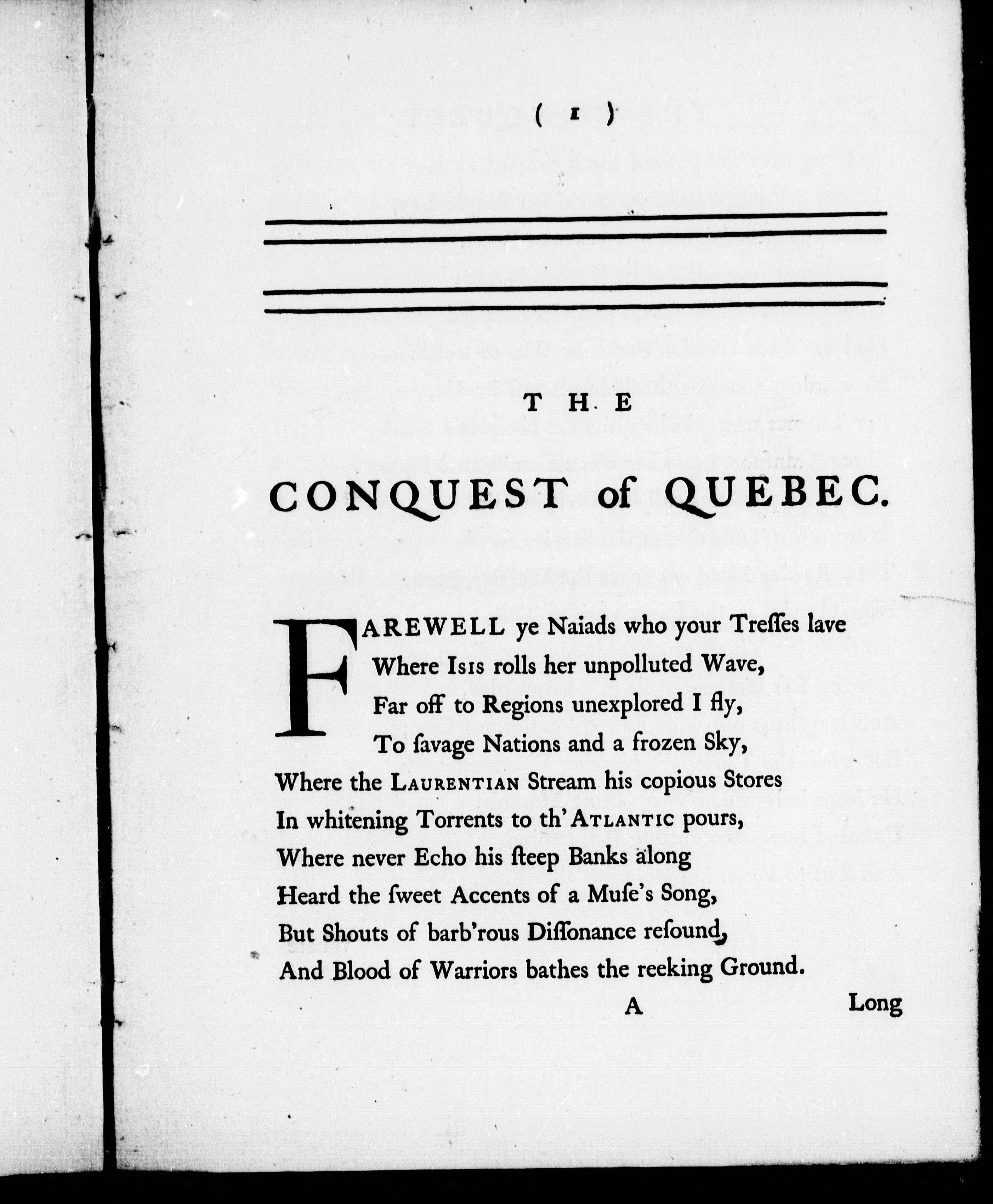 ( 1 )

THE

CONQUEST of QUEBEC.

FAREWELL ye Naiads who your Treſſes lave
Where Isis rolls her unpolluted Wave,
Far off to Regions unexplored I fly,
To ſavage Nations and a frozen Sky,
Where the Laurentian Stream his copious Stores
In whitening Torrents to th' Atlantic pours,
Where never Echo his ſteep Banks along
Heard the ſweet Accents of a Muſe's Song,
But Shouts of barb'rous Diſſonance reſound,
And Blood of Warriors bathes the reeking Ground.

A Long